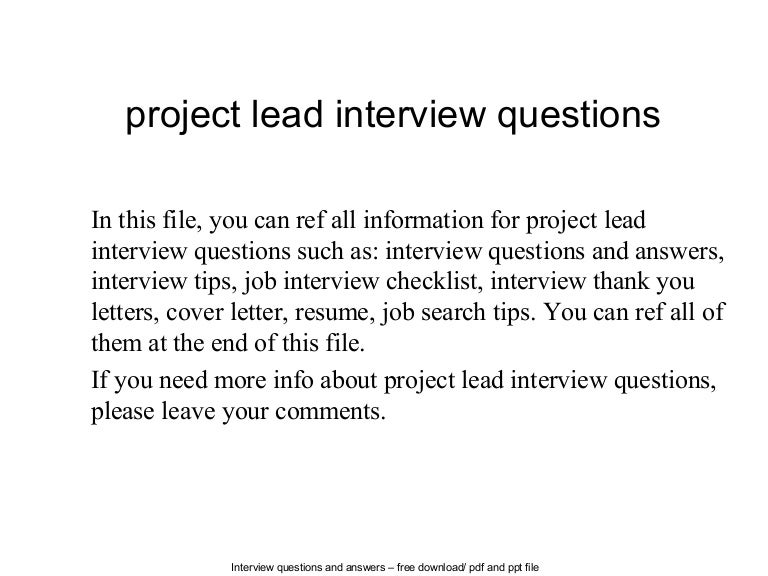 project lead interview questions

In this file, you can ref all information for project lead interview questions such as: interview questions and answers, interview tips, job interview checklist, interview thank you letters, cover letter, resume, job search tips. You can ref all of them at the end of this file.

If you need more info about project lead interview questions, please leave your comments.

Interview questions and answers – free download/ pdf and ppt file